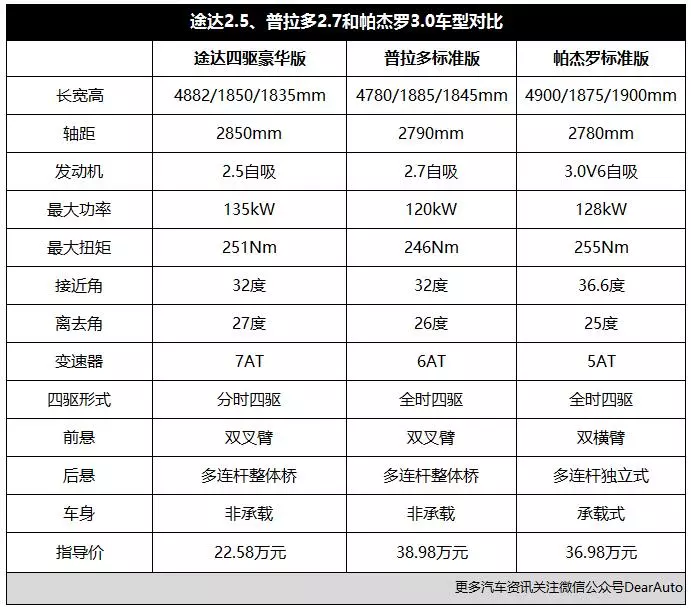 途达2.5、普拉多2.7和帕杰罗3.0车型对比

| | 途达四驱豪华版 | 普拉多标准版 | 帕杰罗标准版 |
|---|---|---|---|
| 长宽高 | 4882/1850/1835mm | 4780/1885/1845mm | 4900/1875/1900mm |
| 轴距 | 2850mm | 2790mm | 2780mm |
| 发动机 | 2.5自吸 | 2.7自吸 | 3.0V6自吸 |
| 最大功率 | 135kW | 120kW | 128kW |
| 最大扭矩 | 251Nm | 246Nm | 255Nm |
| 接近角 | 32度 | 32度 | 36.6度 |
| 离去角 | 27度 | 26度 | 25度 |
| 变速器 | 7AT | 6AT | 5AT |
| 四驱形式 | 分时四驱 | 全时四驱 | 全时四驱 |
| 前悬 | 双叉臂 | 双叉臂 | 双横臂 |
| 后悬 | 多连杆整体桥 | 多连杆整体桥 | 多连杆独立式 |
| 车身 | 非承载 | 非承载 | 承载式 |
| 指导价 | 22.58万元 | 38.98万元 | 36.98万元 |

更多汽车资讯关注微信公众号DearAuto